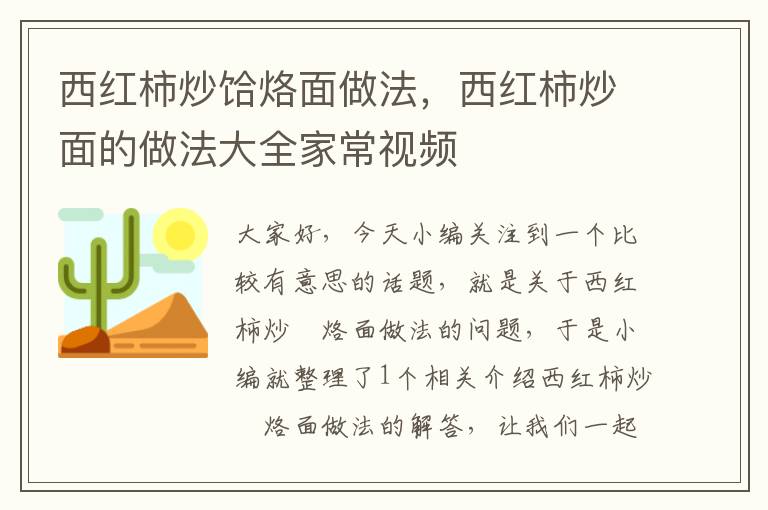 西红柿炒饸烙面做法，西红柿炒面的做法大全家常视频

大家好，今天小编关注到一个比较有意思的话题，就是关于西红柿炒　烙面做法的问题，于是小编就整理了1个相关介绍西红柿炒　烙面做法的解答，让我们一起